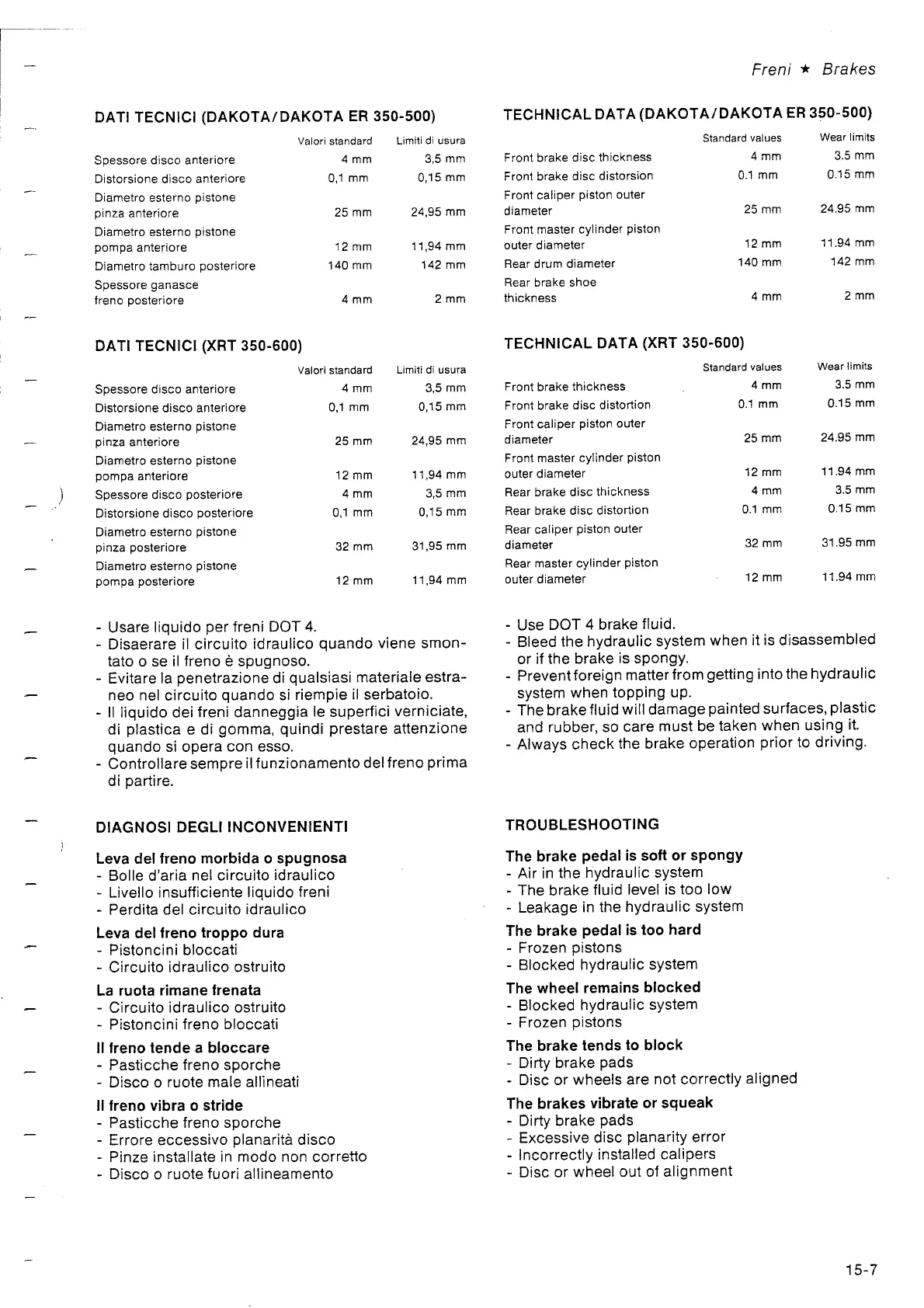 Freni ★ Brakes

DATI TECNICI (DAKOTA/DAKOTA ER 350-500)

| | Valori standard | Limiti di usura |
|---|---|---|
| Spessore disco anteriore | 4 mm | 3,5 mm |
| Distorsione disco anteriore | 0,1 mm | 0,15 mm |
| Diametro esterno pistone pinza anteriore | 25 mm | 24,95 mm |
| Diametro esterno pistone pompa anteriore | 12 mm | 11,94 mm |
| Diametro tamburo posteriore | 140 mm | 142 mm |
| Spessore ganasce freno posteriore | 4 mm | 2 mm |

DATI TECNICI (XRT 350-600)

| | Valori standard | Limiti di usura |
|---|---|---|
| Spessore disco anteriore | 4 mm | 3,5 mm |
| Distorsione disco anteriore | 0,1 mm | 0,15 mm |
| Diametro esterno pistone pinza anteriore | 25 mm | 24,95 mm |
| Diametro esterno pistone pompa anteriore | 12 mm | 11,94 mm |
| Spessore disco posteriore | 4 mm | 3,5 mm |
| Distorsione disco posteriore | 0,1 mm | 0,15 mm |
| Diametro esterno pistone pinza posteriore | 32 mm | 31,95 mm |
| Diametro esterno pistone pompa posteriore | 12 mm | 11,94 mm |

- Usare liquido per freni DOT 4.
- Disaerare il circuito idraulico quando viene smontato o se il freno è spugnoso.
- Evitare la penetrazione di qualsiasi materiale estraneo nel circuito quando si riempie il serbatoio.
- Il liquido dei freni danneggia le superfici verniciate, di plastica e di gomma, quindi prestare attenzione quando si opera con esso.
- Controllare sempre il funzionamento del freno prima di partire.

DIAGNOSI DEGLI INCONVENIENTI

Leva del freno morbida o spugnosa
- Bolle d'aria nel circuito idraulico
- Livello insufficiente liquido freni
- Perdita del circuito idraulico

Leva del freno troppo dura
- Pistoncini bloccati
- Circuito idraulico ostruito

La ruota rimane frenata
- Circuito idraulico ostruito
- Pistoncini freno bloccati

Il freno tende a bloccare
- Pasticche freno sporche
- Disco o ruote male allineati

Il freno vibra o stride
- Pasticche freno sporche
- Errore eccessivo planarità disco
- Pinze installate in modo non corretto
- Disco o ruote fuori allineamento

TECHNICAL DATA (DAKOTA/DAKOTA ER 350-500)

| | Standard values | Wear limits |
|---|---|---|
| Front brake disc thickness | 4 mm | 3.5 mm |
| Front brake disc distorsion | 0.1 mm | 0.15 mm |
| Front caliper piston outer diameter | 25 mm | 24.95 mm |
| Front master cylinder piston outer diameter | 12 mm | 11.94 mm |
| Rear drum diameter | 140 mm | 142 mm |
| Rear brake shoe thickness | 4 mm | 2 mm |

TECHNICAL DATA (XRT 350-600)

| | Standard values | Wear limits |
|---|---|---|
| Front brake thickness | 4 mm | 3.5 mm |
| Front brake disc distortion | 0.1 mm | 0.15 mm |
| Front caliper piston outer diameter | 25 mm | 24.95 mm |
| Front master cylinder piston outer diameter | 12 mm | 11.94 mm |
| Rear brake disc thickness | 4 mm | 3.5 mm |
| Rear brake disc distortion | 0.1 mm | 0.15 mm |
| Rear caliper piston outer diameter | 32 mm | 31.95 mm |
| Rear master cylinder piston outer diameter | 12 mm | 11.94 mm |

- Use DOT 4 brake fluid.
- Bleed the hydraulic system when it is disassembled or if the brake is spongy.
- Prevent foreign matter from getting into the hydraulic system when topping up.
- The brake fluid will damage painted surfaces, plastic and rubber, so care must be taken when using it.
- Always check the brake operation prior to driving.

TROUBLESHOOTING

The brake pedal is soft or spongy
- Air in the hydraulic system
- The brake fluid level is too low
- Leakage in the hydraulic system

The brake pedal is too hard
- Frozen pistons
- Blocked hydraulic system

The wheel remains blocked
- Blocked hydraulic system
- Frozen pistons

The brake tends to block
- Dirty brake pads
- Disc or wheels are not correctly aligned

The brakes vibrate or squeak
- Dirty brake pads
- Excessive disc planarity error
- Incorrectly installed calipers
- Disc or wheel out of alignment

15-7